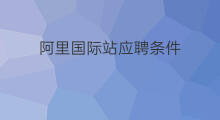 阿里国际站应聘条件